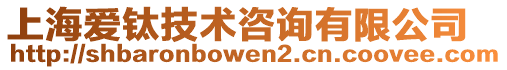 上海爱钛技术咨询有限公司
http://shbaronbowen2.cn.coovee.com